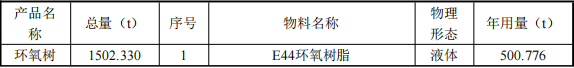 | 产品名称 | 总量（t） | 序号 | 物料名称 | 物理形态 | 年用量（t） |
|---|---|---|---|---|---|
| 环氧树 | 1502.330 | 1 | E44环氧树脂 | 液体 | 500.776 |